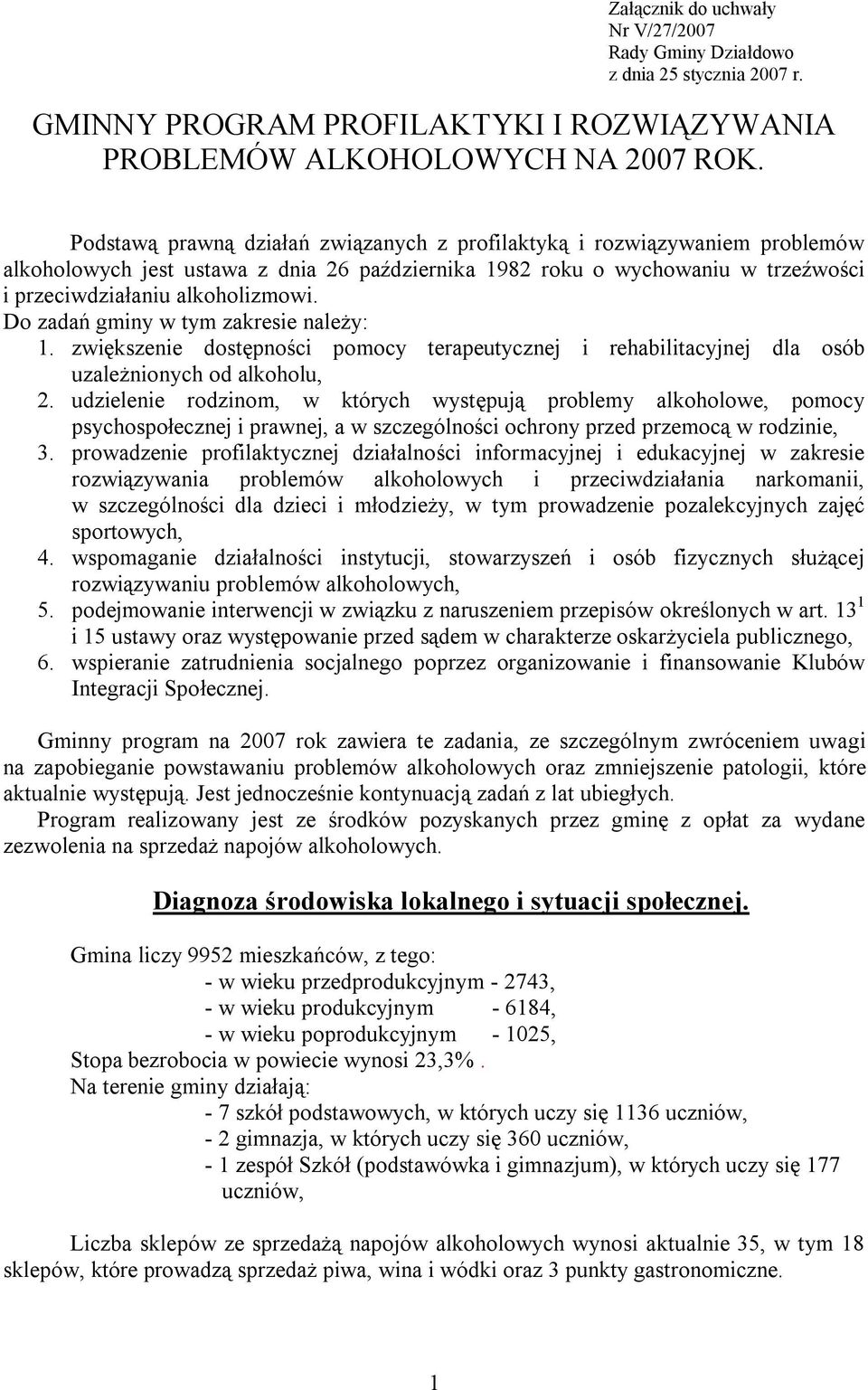 Załącznik do uchwały
Nr V/27/2007
Rady Gminy Działdowo
z dnia 25 stycznia 2007 r.

GMINNY PROGRAM PROFILAKTYKI I ROZWIĄZYWANIA PROBLEMÓW ALKOHOLOWYCH NA 2007 ROK.

Podstawą prawną działań związanych z profilaktyką i rozwiązywaniem problemów alkoholowych jest ustawa z dnia 26 października 1982 roku o wychowaniu w trzeźwości i przeciwdziałaniu alkoholizmowi.
Do zadań gminy w tym zakresie należy:
1. zwiększenie dostępności pomocy terapeutycznej i rehabilitacyjnej dla osób uzależnionych od alkoholu,
2. udzielenie rodzinom, w których występują problemy alkoholowe, pomocy psychospołecznej i prawnej, a w szczególności ochrony przed przemocą w rodzinie,
3. prowadzenie profilaktycznej działalności informacyjnej i edukacyjnej w zakresie rozwiązywania problemów alkoholowych i przeciwdziałania narkomanii, w szczególności dla dzieci i młodzieży, w tym prowadzenie pozalekcyjnych zajęć sportowych,
4. wspomaganie działalności instytucji, stowarzyszeń i osób fizycznych służącej rozwiązywaniu problemów alkoholowych,
5. podejmowanie interwencji w związku z naruszeniem przepisów określonych w art. $13^1$ i 15 ustawy oraz występowanie przed sądem w charakterze oskarżyciela publicznego,
6. wspieranie zatrudnienia socjalnego poprzez organizowanie i finansowanie Klubów Integracji Społecznej.

Gminny program na 2007 rok zawiera te zadania, ze szczególnym zwróceniem uwagi na zapobieganie powstawaniu problemów alkoholowych oraz zmniejszenie patologii, które aktualnie występują. Jest jednocześnie kontynuacją zadań z lat ubiegłych.
Program realizowany jest ze środków pozyskanych przez gminę z opłat za wydane zezwolenia na sprzedaż napojów alkoholowych.

Diagnoza środowiska lokalnego i sytuacji społecznej.

Gmina liczy 9952 mieszkańców, z tego:
- w wieku przedprodukcyjnym - 2743,
- w wieku produkcyjnym - 6184,
- w wieku poprodukcyjnym - 1025,
Stopa bezrobocia w powiecie wynosi 23,3%.
Na terenie gminy działają:
- 7 szkół podstawowych, w których uczy się 1136 uczniów,
- 2 gimnazja, w których uczy się 360 uczniów,
- 1 zespół Szkół (podstawówka i gimnazjum), w których uczy się 177 uczniów,

Liczba sklepów ze sprzedażą napojów alkoholowych wynosi aktualnie 35, w tym 18 sklepów, które prowadzą sprzedaż piwa, wina i wódki oraz 3 punkty gastronomiczne.

1